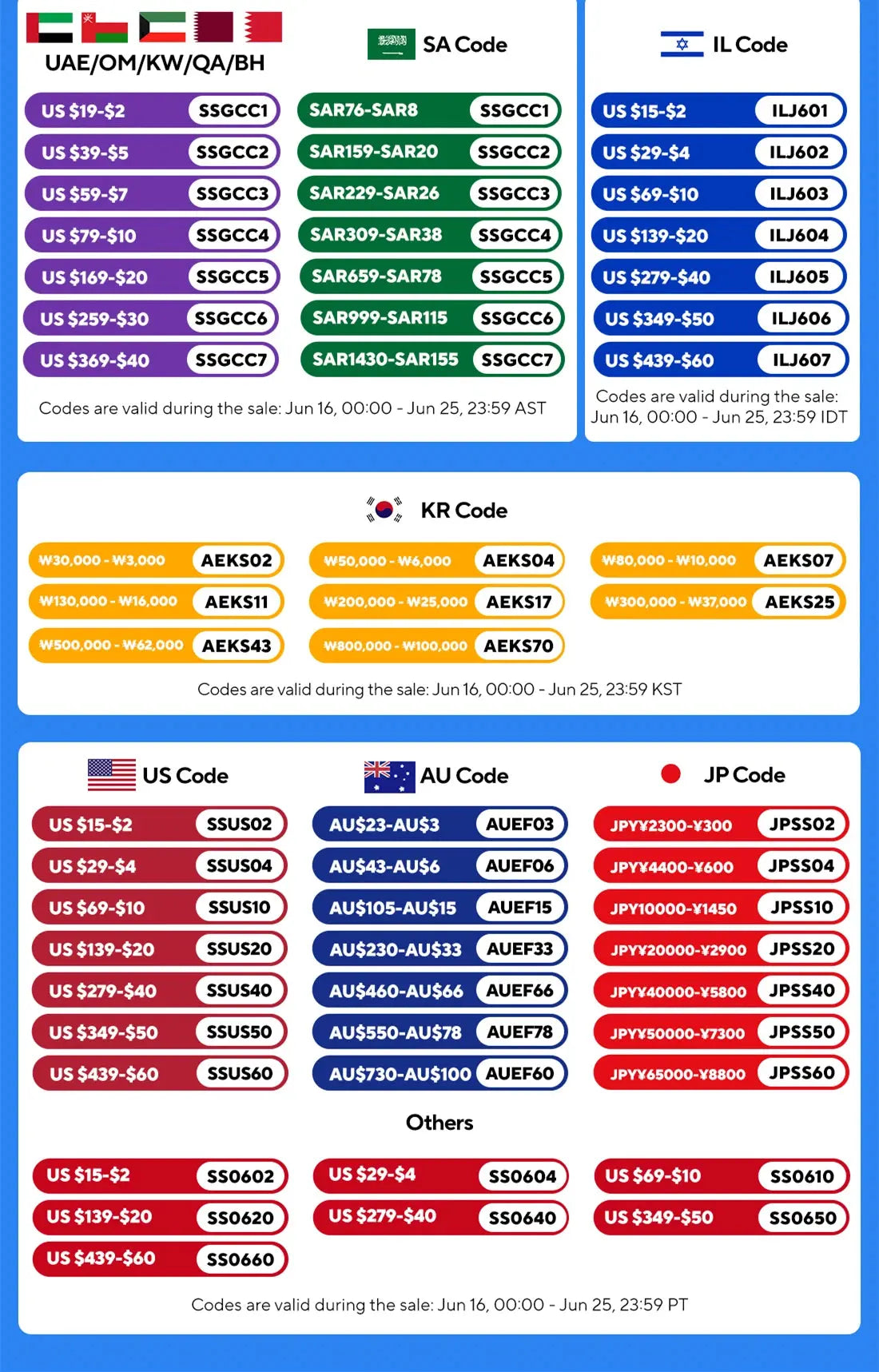 UAE/OM/KW/QA/BH

US $19-$2 SSGCC1
US $39-$5 SSGCC2
US $59-$7 SSGCC3
US $79-$10 SSGCC4
US $169-$20 SSGCC5
US $259-$30 SSGCC6
US $369-$40 SSGCC7

SA Code

SAR76-SAR8 SSGCC1
SAR159-SAR20 SSGCC2
SAR229-SAR26 SSGCC3
SAR309-SAR38 SSGCC4
SAR659-SAR78 SSGCC5
SAR999-SAR115 SSGCC6
SAR1430-SAR155 SSGCC7

Codes are valid during the sale: Jun 16, 00:00 - Jun 25, 23:59 AST

IL Code

US $15-$2 ILJ601
US $29-$4 ILJ602
US $69-$10 ILJ603
US $139-$20 ILJ604
US $279-$40 ILJ605
US $349-$50 ILJ606
US $439-$60 ILJ607

Codes are valid during the sale: Jun 16, 00:00 - Jun 25, 23:59 IDT

KR Code

₩30,000 - ₩3,000 AEKS02
₩130,000 - ₩16,000 AEKS11
₩500,000 - ₩62,000 AEKS43
₩50,000 - ₩6,000 AEKS04
₩200,000 - ₩25,000 AEKS17
₩800,000 - ₩100,000 AEKS70
₩80,000 - ₩10,000 AEKS07
₩300,000 - ₩37,000 AEKS25

Codes are valid during the sale: Jun 16, 00:00 - Jun 25, 23:59 KST

US Code

US $15-$2 SSUS02
US $29-$4 SSUS04
US $69-$10 SSUS10
US $139-$20 SSUS20
US $279-$40 SSUS40
US $349-$50 SSUS50
US $439-$60 SSUS60

AU Code

AU$23-AU$3 AUEF03
AU$43-AU$6 AUEF06
AU$105-AU$15 AUEF15
AU$230-AU$33 AUEF33
AU$460-AU$66 AUEF66
AU$550-AU$78 AUEF78
AU$730-AU$100 AUEF60

JP Code

JPY¥2300-¥300 JPSS02
JPY¥4400-¥600 JPSS04
JPY10000-¥1450 JPSS10
JPY¥20000-¥2900 JPSS20
JPY¥40000-¥5800 JPSS40
JPY¥50000-¥7300 JPSS50
JPY¥65000-¥8800 JPSS60

Others

US $15-$2 SS0602
US $139-$20 SS0620
US $439-$60 SS0660
US $29-$4 SS0604
US $279-$40 SS0640
US $69-$10 SS0610
US $349-$50 SS0650

Codes are valid during the sale: Jun 16, 00:00 - Jun 25, 23:59 PT